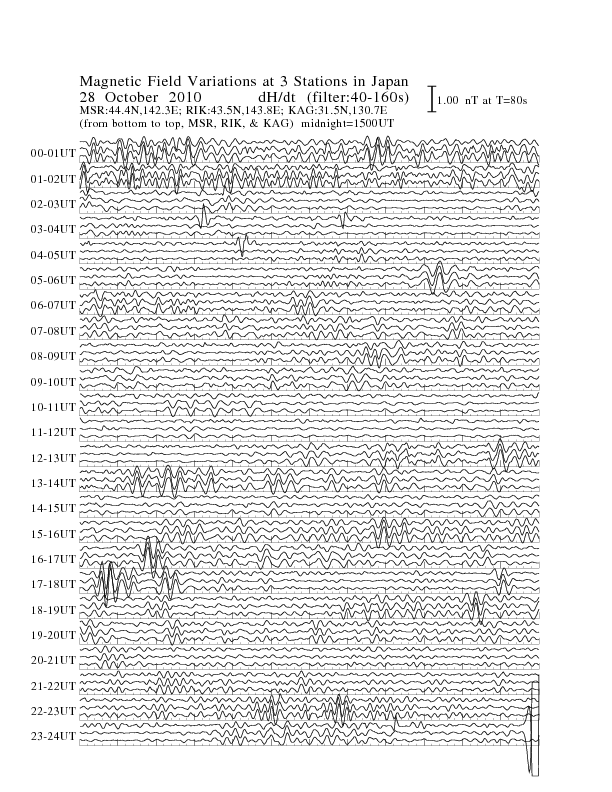 Magnetic Field Variations at 3 Stations in Japan
28 October 2010 dH/dt (filter:40-160s)
MSR:44.4N,142.3E; RIK:43.5N,143.8E; KAG:31.5N,130.7E
(from bottom to top, MSR, RIK, & KAG) midnight=1500UT

1.00 nT at T=80s

00-01UT
01-02UT
02-03UT
03-04UT
04-05UT
05-06UT
06-07UT
07-08UT
08-09UT
09-10UT
10-11UT
11-12UT
12-13UT
13-14UT
14-15UT
15-16UT
16-17UT
17-18UT
18-19UT
19-20UT
20-21UT
21-22UT
22-23UT
23-24UT